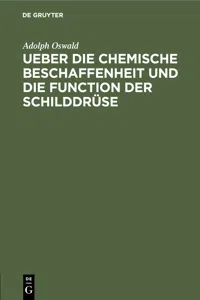 DE GRUYTER

Adolph Oswald

UEBER DIE CHEMISCHE BESCHAFFENHEIT UND DIE FUNCTION DER SCHILDDRÜSE

DE G